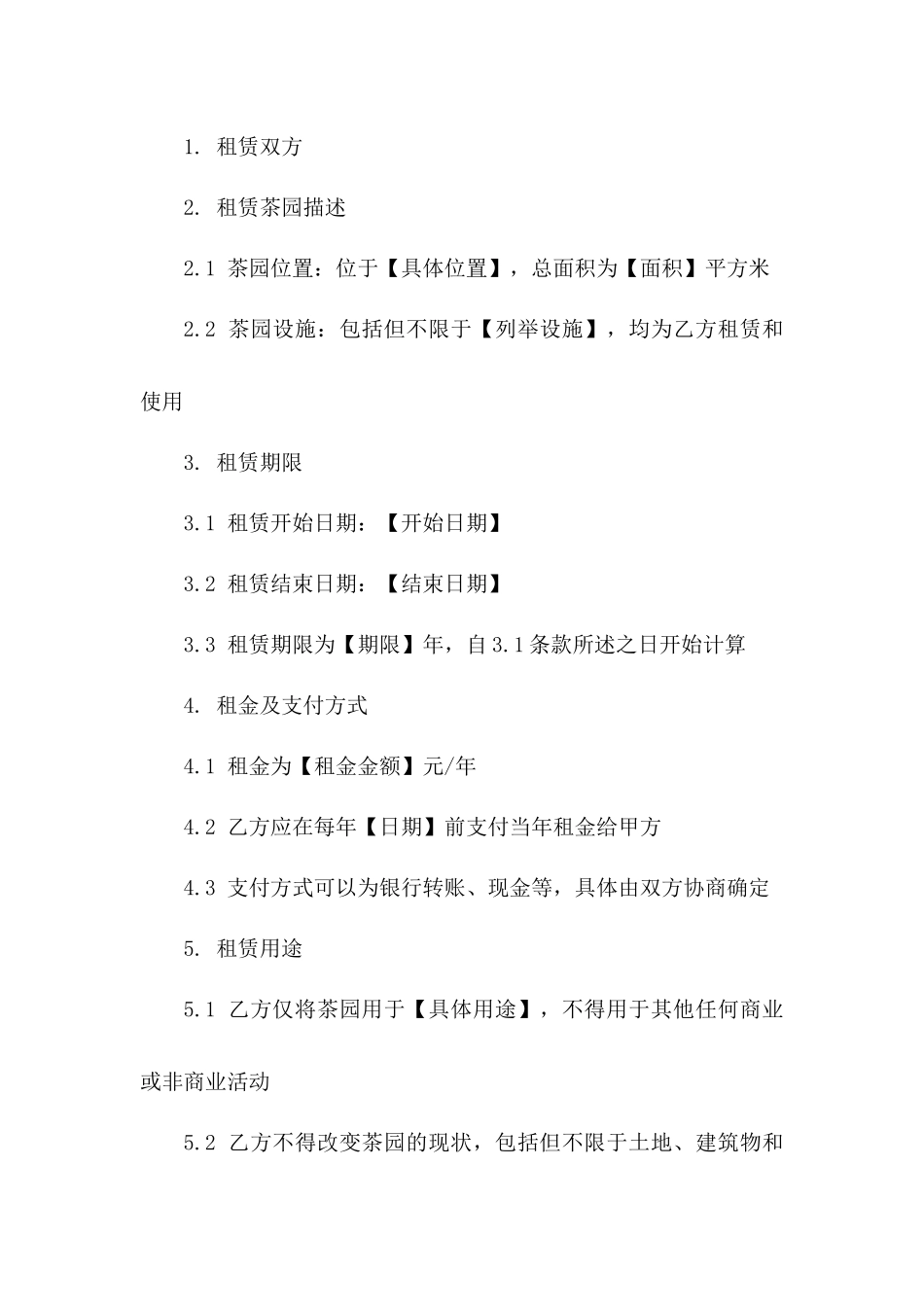 1. 租赁双方

2. 租赁茶园描述

2.1 茶园位置：位于【具体位置】，总面积为【面积】平方米

2.2 茶园设施：包括但不限于【列举设施】，均为乙方租赁和使用

3. 租赁期限

3.1 租赁开始日期：【开始日期】

3.2 租赁结束日期：【结束日期】

3.3 租赁期限为【期限】年，自3.1条款所述之日开始计算

4. 租金及支付方式

4.1 租金为【租金金额】元/年

4.2 乙方应在每年【日期】前支付当年租金给甲方

4.3 支付方式可以为银行转账、现金等，具体由双方协商确定

5. 租赁用途

5.1 乙方仅将茶园用于【具体用途】，不得用于其他任何商业或非商业活动

5.2 乙方不得改变茶园的现状，包括但不限于土地、建筑物和